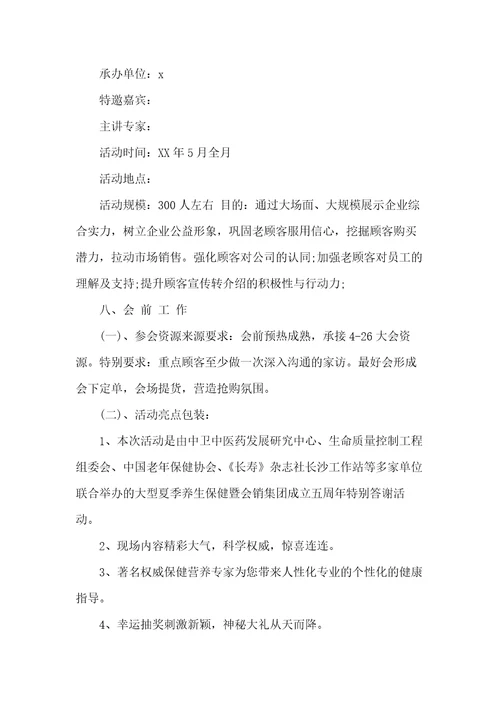 承办单位：x

特邀嘉宾：

主讲专家：

活动时间：XX 年 5 月全月

活动地点：

活动规模：300 人左右 目的：通过大场面、大规模展示企业综合实力，树立企业公益形象，巩固老顾客服用信心，挖掘顾客购买潜力，拉动市场销售。强化顾客对公司的认同;加强老顾客对员工的理解及支持;提升顾客宣传转介绍的积极性与行动力;

八、会 前 工 作

(一)、参会资源来源要求：会前预热成熟，承接 4-26 大会资源。特别要求：重点顾客至少做一次深入沟通的家访。最好会形成会下定单，会场提货，营造抢购氛围。

(二)、活动亮点包装：

1、本次活动是由中卫中医药发展研究中心、生命质量控制工程组委会、中国老年保健协会、《长寿》杂志社长沙工作站等多家单位联合举办的大型夏季养生保健暨会销集团成立五周年特别答谢活动。

2、现场内容精彩大气，科学权威，惊喜连连。

3、著名权威保健营养专家为您带来人性化专业的个性化的健康指导。

4、幸运抽奖刺激新颖，神秘大礼从天而降。